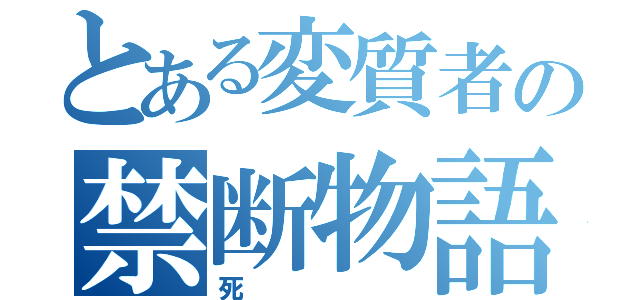 とある変質者の
禁断物語
死